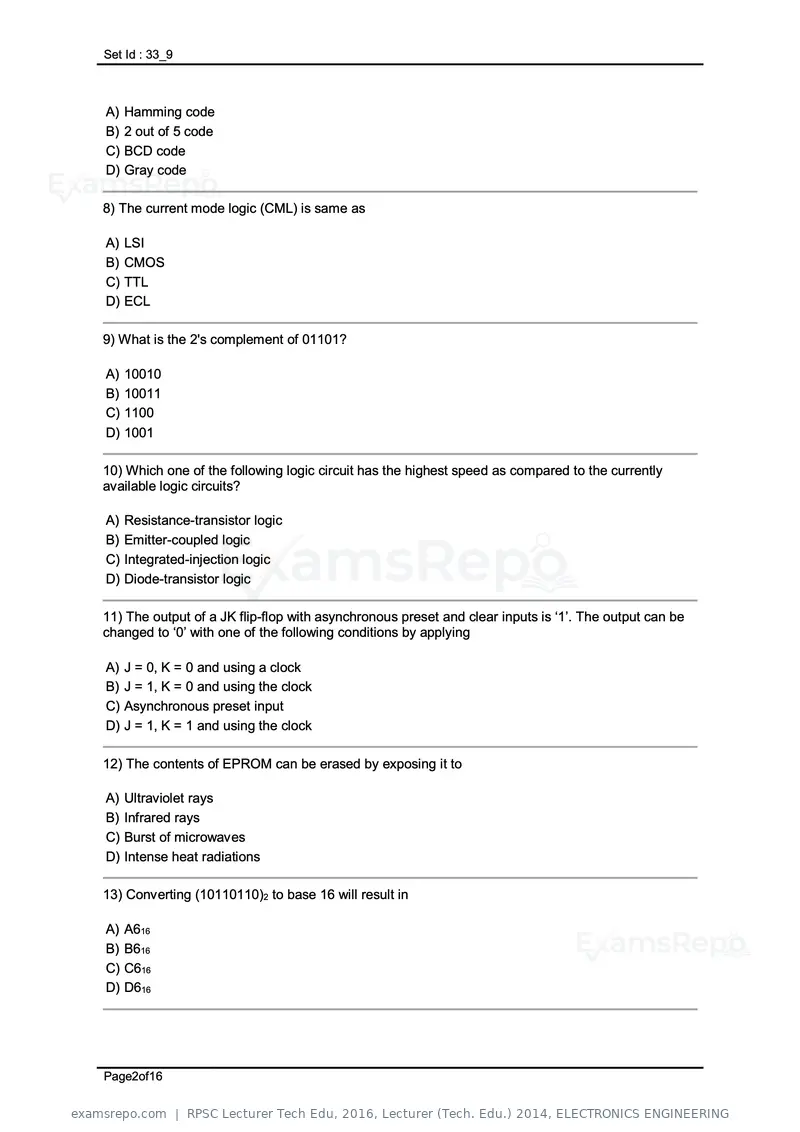 Set Id : 33_9

A) Hamming code
B) 2 out of 5 code
C) BCD code
D) Gray code

8) The current mode logic (CML) is same as

A) LSI
B) CMOS
C) TTL
D) ECL

9) What is the 2's complement of 01101?

A) 10010
B) 10011
C) 1100
D) 1001

10) Which one of the following logic circuit has the highest speed as compared to the currently available logic circuits?

A) Resistance-transistor logic
B) Emitter-coupled logic
C) Integrated-injection logic
D) Diode-transistor logic

11) The output of a JK flip-flop with asynchronous preset and clear inputs is '1'. The output can be changed to '0' with one of the following conditions by applying

A) J = 0, K = 0 and using a clock
B) J = 1, K = 0 and using the clock
C) Asynchronous preset input
D) J = 1, K = 1 and using the clock

12) The contents of EPROM can be erased by exposing it to

A) Ultraviolet rays
B) Infrared rays
C) Burst of microwaves
D) Intense heat radiations

13) Converting $(10110110)_2$ to base 16 will result in

A) $A6_{16}$
B) $B6_{16}$
C) $C6_{16}$
D) $D6_{16}$

Page2of16

examsrepo.com | RPSC Lecturer Tech Edu, 2016, Lecturer (Tech. Edu.) 2014, ELECTRONICS ENGINEERING

ExamsRepo